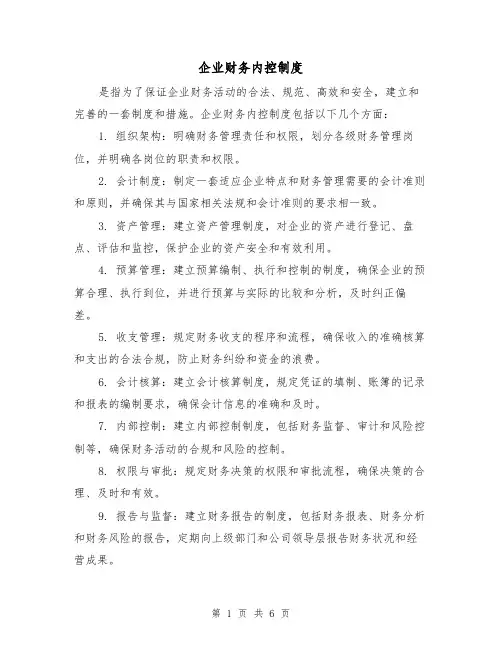 企业财务内控制度

是指为了保证企业财务活动的合法、规范、高效和安全，建立和完善的一套制度和措施。企业财务内控制度包括以下几个方面：

1. 组织架构：明确财务管理责任和权限，划分各级财务管理岗位，并明确各岗位的职责和权限。

2. 会计制度：制定一套适应企业特点和财务管理需要的会计准则和原则，并确保其与国家相关法规和会计准则的要求相一致。

3. 资产管理：建立资产管理制度，对企业的资产进行登记、盘点、评估和监控，保护企业的资产安全和有效利用。

4. 预算管理：建立预算编制、执行和控制的制度，确保企业的预算合理、执行到位，并进行预算与实际的比较和分析，及时纠正偏差。

5. 收支管理：规定财务收支的程序和流程，确保收入的准确核算和支出的合法合规，防止财务纠纷和资金的浪费。

6. 会计核算：建立会计核算制度，规定凭证的填制、账簿的记录和报表的编制要求，确保会计信息的准确和及时。

7. 内部控制：建立内部控制制度，包括财务监督、审计和风险控制等，确保财务活动的合规和风险的控制。

8. 权限与审批：规定财务决策的权限和审批流程，确保决策的合理、及时和有效。

9. 报告与监督：建立财务报告的制度，包括财务报表、财务分析和财务风险的报告，定期向上级部门和公司领导层报告财务状况和经营成果。

第 1 页 共 6 页